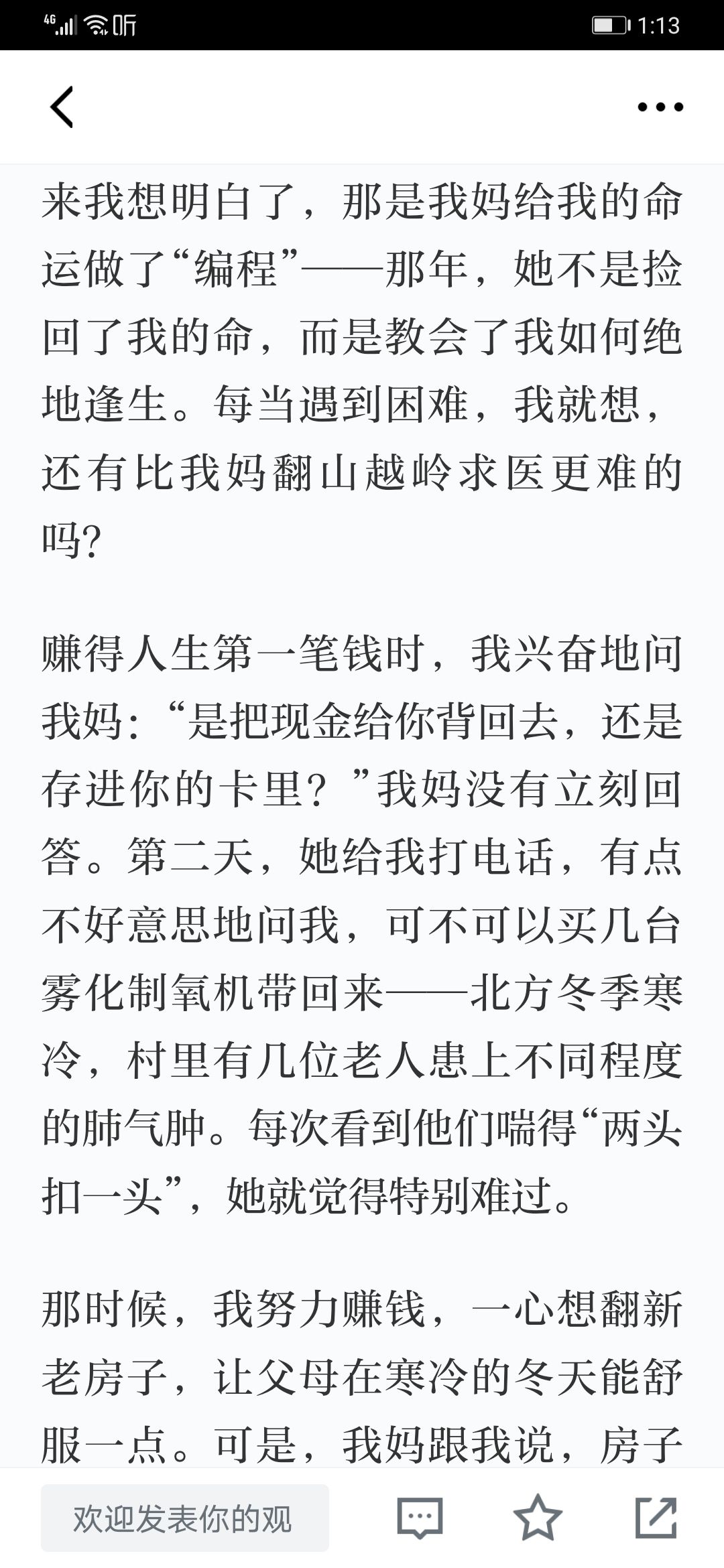 4G 听 1:13

来我想明白了，那是我妈给我的命运做了“编程”——那年，她不是捡回了我的命，而是教会了我如何绝地逢生。每当遇到困难，我就想，还有比我妈翻山越岭求医更难的吗?

赚得人生第一笔钱时，我兴奋地问我妈：“是把现金给你背回去，还是存进你的卡里？”我妈没有立刻回答。第二天，她给我打电话，有点不好意思地问我，可不可以买几台雾化制氧机带回来——北方冬季寒冷，村里有几位老人患上不同程度的肺气肿。每次看到他们喘得“两头扣一头”，她就觉得特别难过。

那时候，我努力赚钱，一心想翻新老房子，让父母在寒冷的冬天能舒服一点。可是，我妈跟我说，房子

欢迎发表你的观